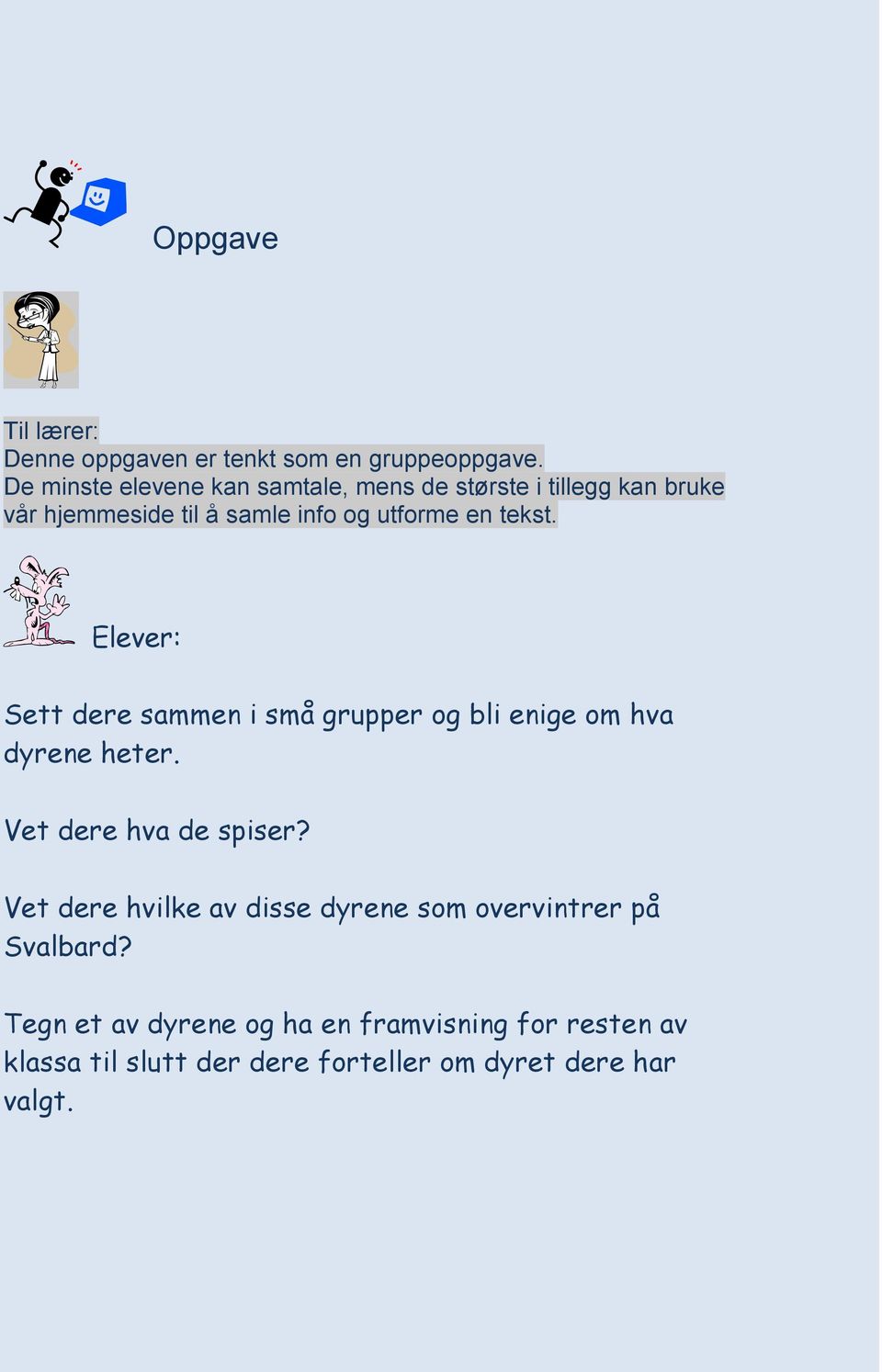 Oppgave

Til lærer:
Denne oppgaven er tenkt som en gruppeoppgave.
De minste elevene kan samtale, mens de største i tillegg kan bruke vår hjemmeside til å samle info og utforme en tekst.

Elever:

Sett dere sammen i små grupper og bli enige om hva dyrene heter.

Vet dere hva de spiser?

Vet dere hvilke av disse dyrene som overvintrer på Svalbard?

Tegn et av dyrene og ha en framvisning for resten av klassa til slutt der dere forteller om dyret dere har valgt.